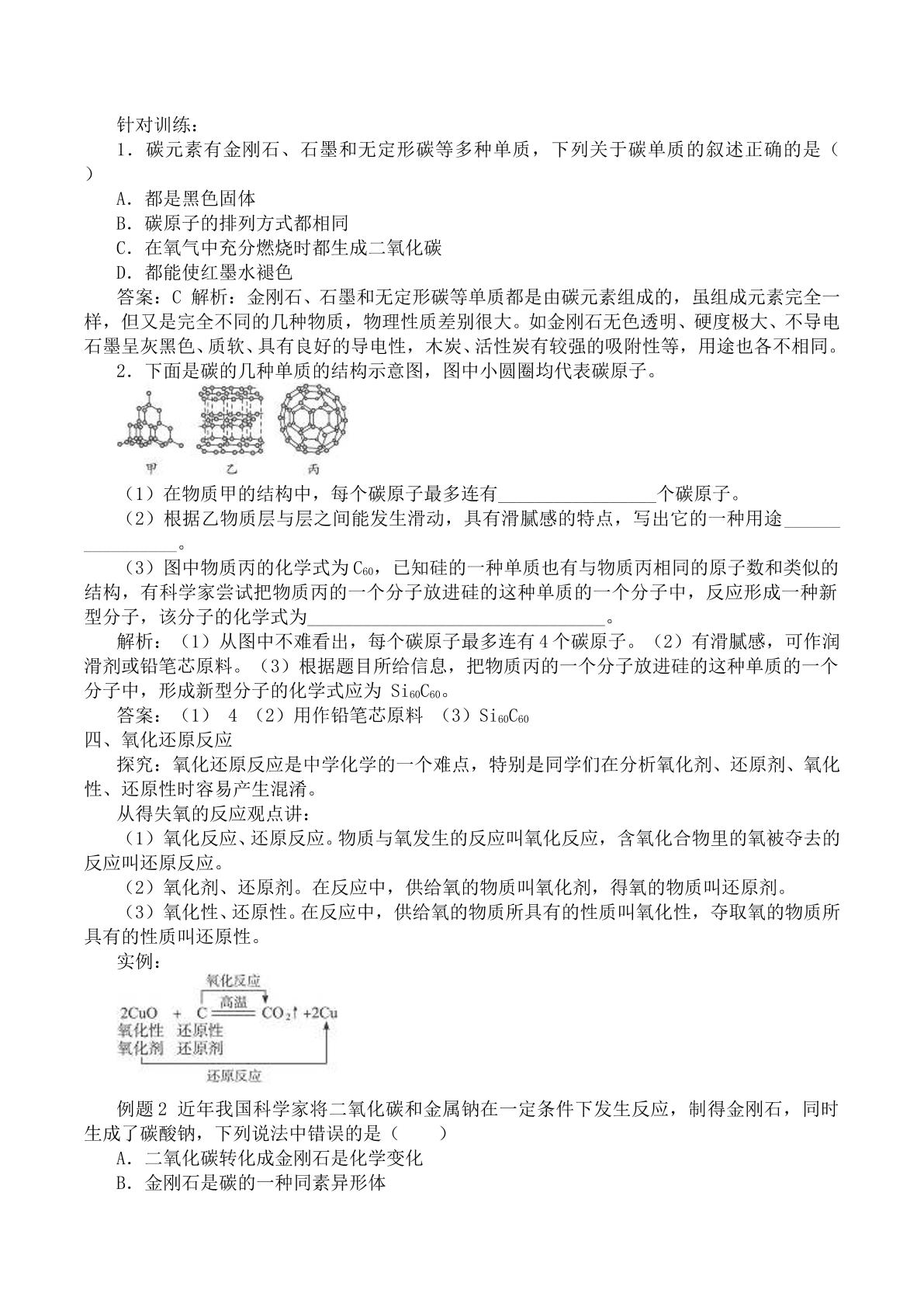 针对训练：

1．碳元素有金刚石、石墨和无定形碳等多种单质，下列关于碳单质的叙述正确的是（ ）

A．都是黑色固体

B．碳原子的排列方式都相同

C．在氧气中充分燃烧时都生成二氧化碳

D．都能使红墨水褪色

答案：C 解析：金刚石、石墨和无定形碳等单质都是由碳元素组成的，虽组成元素完全一样，但又是完全不同的几种物质，物理性质差别很大。如金刚石无色透明、硬度极大、不导电石墨呈灰黑色、质软、具有良好的导电性，木炭、活性炭有较强的吸附性等，用途也各不相同。

2．下面是碳的几种单质的结构示意图，图中小圆圈均代表碳原子。

甲 乙 丙

（1）在物质甲的结构中，每个碳原子最多连有____个碳原子。

（2）根据乙物质层与层之间能发生滑动，具有滑腻感的特点，写出它的一种用途____。

（3）图中物质丙的化学式为$C_{60}$，已知硅的一种单质也有与物质丙相同的原子数和类似的结构，有科学家尝试把物质丙的一个分子放进硅的这种单质的一个分子中，反应形成一种新型分子，该分子的化学式为____。

解析：（1）从图中不难看出，每个碳原子最多连有4个碳原子。（2）有滑腻感，可作润滑剂或铅笔芯原料。（3）根据题目所给信息，把物质丙的一个分子放进硅的这种单质的一个分子中，形成新型分子的化学式应为$Si_{60}C_{60}$。

答案：（1） 4 （2）用作铅笔芯原料 （3）$Si_{60}C_{60}$

四、氧化还原反应

探究：氧化还原反应是中学化学的一个难点，特别是同学们在分析氧化剂、还原剂、氧化性、还原性时容易产生混淆。

从得失氧的反应观点讲：

（1）氧化反应、还原反应。物质与氧发生的反应叫氧化反应，含氧化合物里的氧被夺去的反应叫还原反应。

（2）氧化剂、还原剂。在反应中，供给氧的物质叫氧化剂，得氧的物质叫还原剂。

（3）氧化性、还原性。在反应中，供给氧的物质所具有的性质叫氧化性，夺取氧的物质所具有的性质叫还原性。

实例：

氧化反应

$2CuO + C \xlongequal{高温} CO_2\uparrow + 2Cu$

氧化性 还原性

氧化剂 还原剂

还原反应

例题2 近年我国科学家将二氧化碳和金属钠在一定条件下发生反应，制得金刚石，同时生成了碳酸钠，下列说法中错误的是（ ）

A．二氧化碳转化成金刚石是化学变化

B．金刚石是碳的一种同素异形体